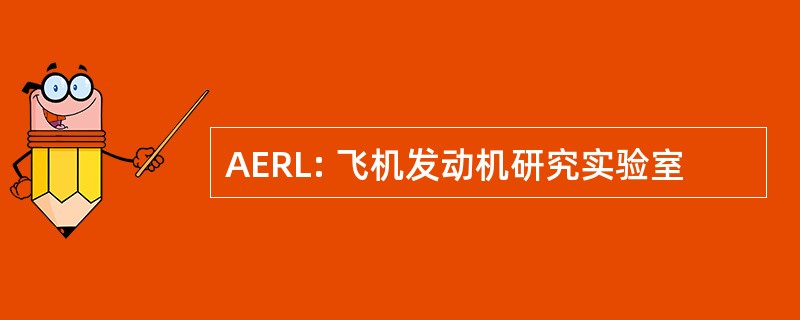 AERL: 飞机发动机研究实验室